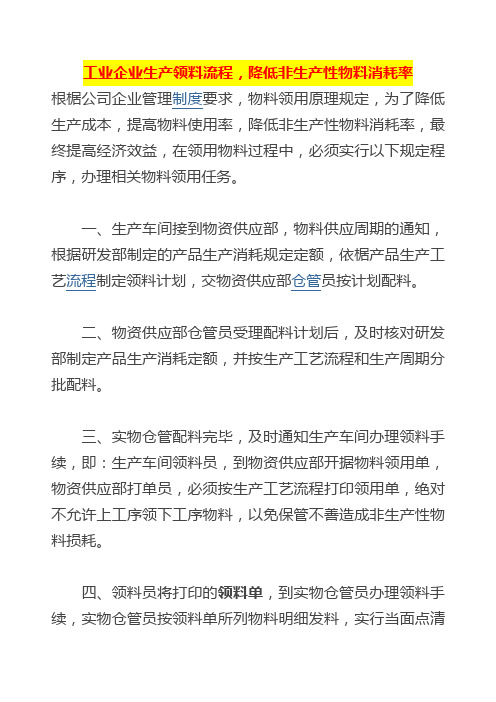 工业企业生产领料流程，降低非生产性物料消耗率

根椐公司企业管理制度要求，物料领用原理规定，为了降低生产成本，提高物料使用率，降低非生产性物料消耗率，最终提高经济效益，在领用物料过程中，必须实行以下规定程序，办理相关物料领用任务。

一、生产车间接到物资供应部，物料供应周期的通知，根据研发部制定的产品生产消耗规定定额，依椐产品生产工艺流程制定领料计划，交物资供应部仓管员按计划配料。

二、物资供应部仓管员受理配料计划后，及时核对研发部制定产品生产消耗定额，并按生产工艺流程和生产周期分批配料。

三、实物仓管配料完毕，及时通知生产车间办理领料手续，即：生产车间领料员，到物资供应部开据物料领用单，物资供应部打单员，必须按生产工艺流程打印领用单，绝对不允许上工序领下工序物料，以免保管不善造成非生产性物料损耗。

四、领料员将打印的领料单，到实物仓管员办理领料手续，实物仓管员按领料单所列物料明细发料，实行当面点清